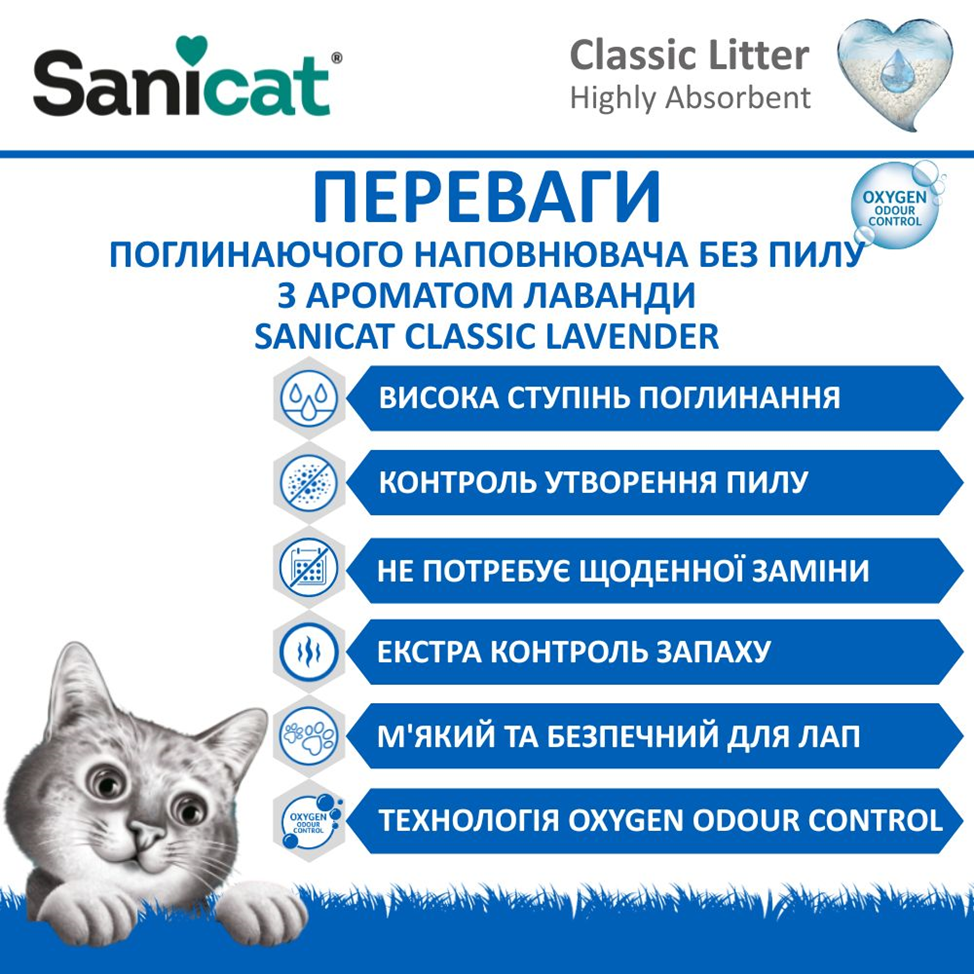 Sanicat®

Classic Litter
Highly Absorbent

ПЕРЕВАГИ
ПОГЛИНАЮЧОГО НАПОВНЮВАЧА БЕЗ ПИЛУ
З АРОМАТОМ ЛАВАНДИ
SANICAT CLASSIC LAVENDER

OXYGEN
ODOUR
CONTROL

ВИСОКА СТУПІНЬ ПОГЛИНАННЯ

КОНТРОЛЬ УТВОРЕННЯ ПИЛУ

НЕ ПОТРЕБУЄ ЩОДЕННОЇ ЗАМІНИ

ЕКСТРА КОНТРОЛЬ ЗАПАХУ

М'ЯКИЙ ТА БЕЗПЕЧНИЙ ДЛЯ ЛАП

OXYGEN
ODOUR
CONTROL

ТЕХНОЛОГІЯ OXYGEN ODOUR CONTROL